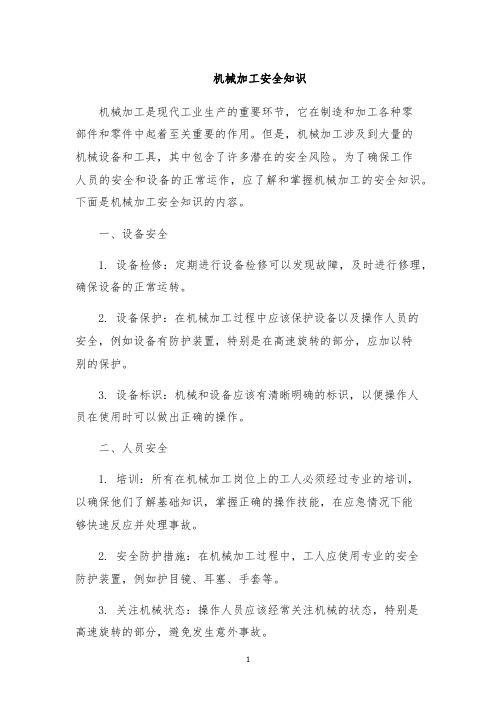 机械加工安全知识

机械加工是现代工业生产的重要环节，它在制造和加工各种零部件和零件中起着至关重要的作用。但是，机械加工涉及到大量的机械设备和工具，其中包含了许多潜在的安全风险。为了确保工作人员的安全和设备的正常运作，应了解和掌握机械加工的安全知识。下面是机械加工安全知识的内容。

一、设备安全

1. 设备检修：定期进行设备检修可以发现故障，及时进行修理，确保设备的正常运转。

2. 设备保护：在机械加工过程中应该保护设备以及操作人员的安全，例如设备有防护装置，特别是在高速旋转的部分，应加以特别的保护。

3. 设备标识：机械和设备应该有清晰明确的标识，以便操作人员在使用时可以做出正确的操作。

二、人员安全

1. 培训：所有在机械加工岗位上的工人必须经过专业的培训，以确保他们了解基础知识，掌握正确的操作技能，在应急情况下能够快速反应并处理事故。

2. 安全防护措施：在机械加工过程中，工人应使用专业的安全防护装置，例如护目镜、耳塞、手套等。

3. 关注机械状态：操作人员应该经常关注机械的状态，特别是高速旋转的部分，避免发生意外事故。

1